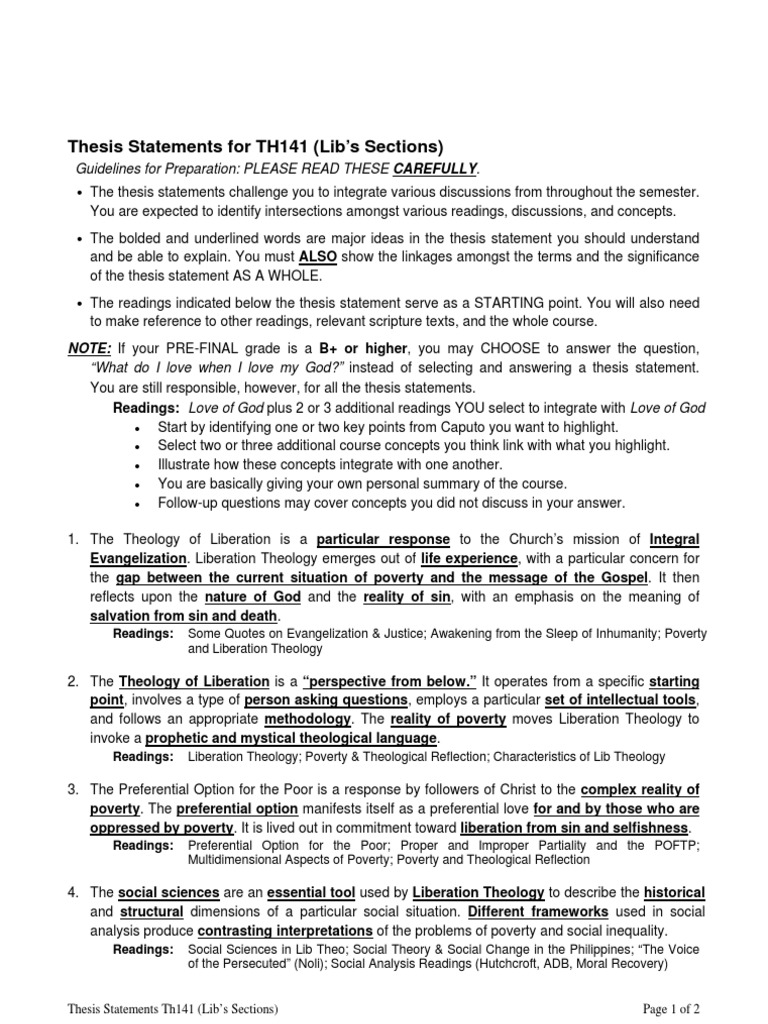 Thesis Statements for TH141 (Lib's Sections)

Guidelines for Preparation: PLEASE READ THESE CAREFULLY.

• The thesis statements challenge you to integrate various discussions from throughout the semester. You are expected to identify intersections amongst various readings, discussions, and concepts.

• The bolded and underlined words are major ideas in the thesis statement you should understand and be able to explain. You must ALSO show the linkages amongst the terms and the significance of the thesis statement AS A WHOLE.

• The readings indicated below the thesis statement serve as a STARTING point. You will also need to make reference to other readings, relevant scripture texts, and the whole course.

NOTE: If your PRE-FINAL grade is a B+ or higher, you may CHOOSE to answer the question, "What do I love when I love my God?" instead of selecting and answering a thesis statement. You are still responsible, however, for all the thesis statements.

Readings: Love of God plus 2 or 3 additional readings YOU select to integrate with Love of God
• Start by identifying one or two key points from Caputo you want to highlight.
• Select two or three additional course concepts you think link with what you highlight.
• Illustrate how these concepts integrate with one another.
• You are basically giving your own personal summary of the course.
• Follow-up questions may cover concepts you did not discuss in your answer.

1. The Theology of Liberation is a particular response to the Church's mission of Integral Evangelization. Liberation Theology emerges out of life experience, with a particular concern for the gap between the current situation of poverty and the message of the Gospel. It then reflects upon the nature of God and the reality of sin, with an emphasis on the meaning of salvation from sin and death.
Readings: Some Quotes on Evangelization & Justice; Awakening from the Sleep of Inhumanity; Poverty and Liberation Theology

2. The Theology of Liberation is a "perspective from below." It operates from a specific starting point, involves a type of person asking questions, employs a particular set of intellectual tools, and follows an appropriate methodology. The reality of poverty moves Liberation Theology to invoke a prophetic and mystical theological language.
Readings: Liberation Theology; Poverty & Theological Reflection; Characteristics of Lib Theology

3. The Preferential Option for the Poor is a response by followers of Christ to the complex reality of poverty. The preferential option manifests itself as a preferential love for and by those who are oppressed by poverty. It is lived out in commitment toward liberation from sin and selfishness.
Readings: Preferential Option for the Poor; Proper and Improper Partiality and the POFTP; Multidimensional Aspects of Poverty; Poverty and Theological Reflection

4. The social sciences are an essential tool used by Liberation Theology to describe the historical and structural dimensions of a particular social situation. Different frameworks used in social analysis produce contrasting interpretations of the problems of poverty and social inequality.
Readings: Social Sciences in Lib Theo; Social Theory & Social Change in the Philippines; "The Voice of the Persecuted" (Noli); Social Analysis Readings (Hutchcroft, ADB, Moral Recovery)

Thesis Statements Th141 (Lib's Sections)

Page 1 of 2